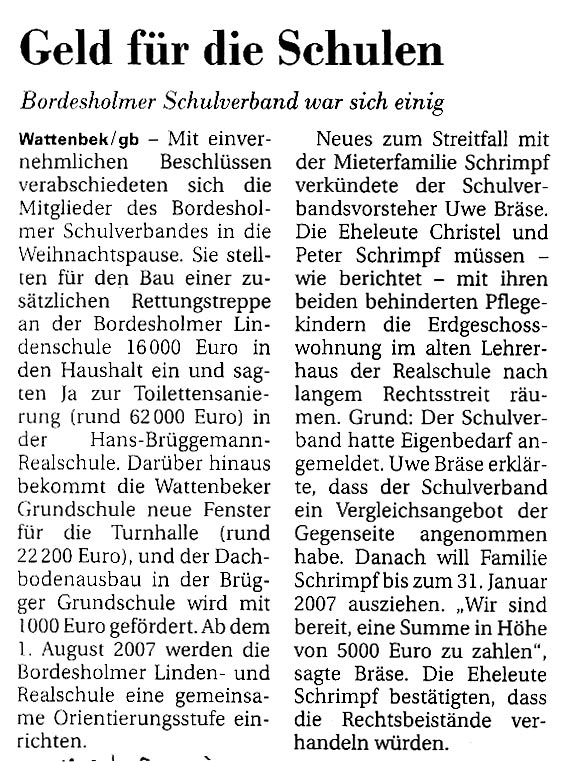 Geld für die Schulen

Bordesholmer Schulverband war sich einig

Wattenbek/gb – Mit einvernehmlichen Beschlüssen verabschiedeten sich die Mitglieder des Bordesholmer Schulverbandes in die Weihnachtspause. Sie stellten für den Bau einer zusätzlichen Rettungstreppe an der Bordesholmer Lindenschule 16 000 Euro in den Haushalt ein und sagten Ja zur Toilettensanierung (rund 62 000 Euro) in der Hans-Brüggemann-Realschule. Darüber hinaus bekommt die Wattenbeker Grundschule neue Fenster für die Turnhalle (rund 22 200 Euro), und der Dachbodenausbau in der Brügger Grundschule wird mit 1000 Euro gefördert. Ab dem 1. August 2007 werden die Bordesholmer Linden- und Realschule eine gemeinsame Orientierungsstufe einrichten.

Neues zum Streitfall mit der Mieterfamilie Schrimpf verkündete der Schulverbandsvorsteher Uwe Bräse. Die Eheleute Christel und Peter Schrimpf müssen – wie berichtet – mit ihren beiden behinderten Pflegekindern die Erdgeschosswohnung im alten Lehrerhaus der Realschule nach langem Rechtsstreit räumen. Grund: Der Schulverband hatte Eigenbedarf angemeldet. Uwe Bräse erklärte, dass der Schulverband ein Vergleichsangebot der Gegenseite angenommen habe. Danach will Familie Schrimpf bis zum 31. Januar 2007 ausziehen. „Wir sind bereit, eine Summe in Höhe von 5000 Euro zu zahlen“, sagte Bräse. Die Eheleute Schrimpf bestätigten, dass die Rechtsbeistände verhandeln würden.